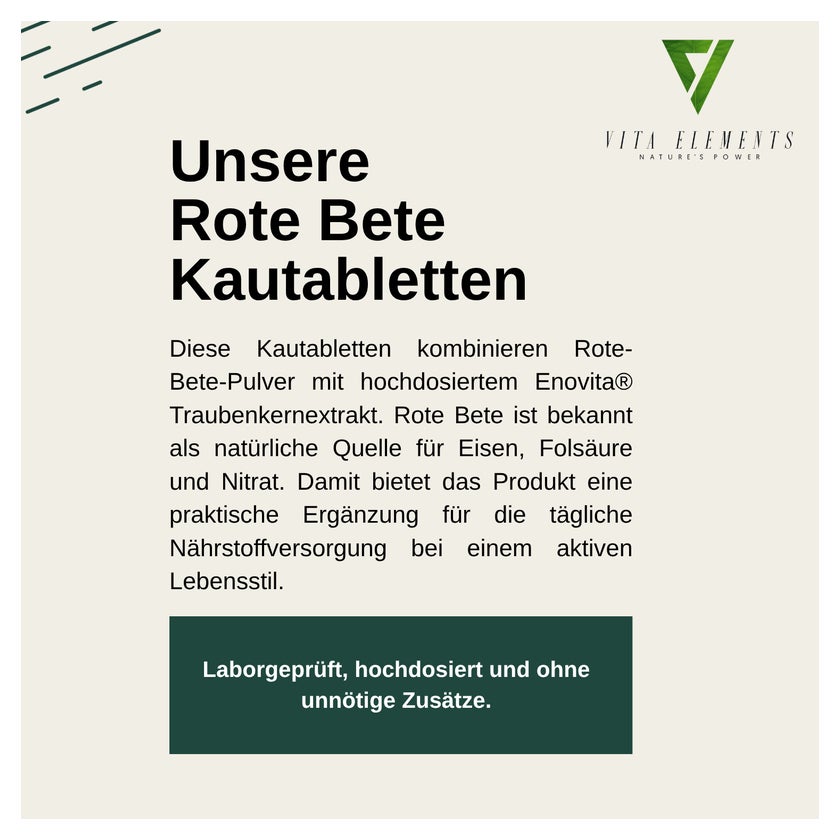 VITA ELEMENTS
NATURE'S POWER

Unsere Rote Bete Kautabletten

Diese Kautabletten kombinieren Rote-Bete-Pulver mit hochdosiertem Enovita® Traubenkernextrakt. Rote Bete ist bekannt als natürliche Quelle für Eisen, Folsäure und Nitrat. Damit bietet das Produkt eine praktische Ergänzung für die tägliche Nährstoffversorgung bei einem aktiven Lebensstil.

Laborgeprüft, hochdosiert und ohne unnötige Zusätze.